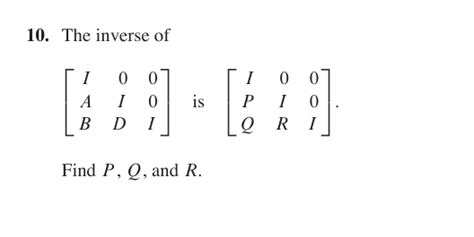 10. The inverse of

$\begin{bmatrix} I & 0 & 0 \\ A & I & 0 \\ B & D & I \end{bmatrix}$ is $\begin{bmatrix} I & 0 & 0 \\ P & I & 0 \\ Q & R & I \end{bmatrix}$.

Find $P$, $Q$, and $R$.